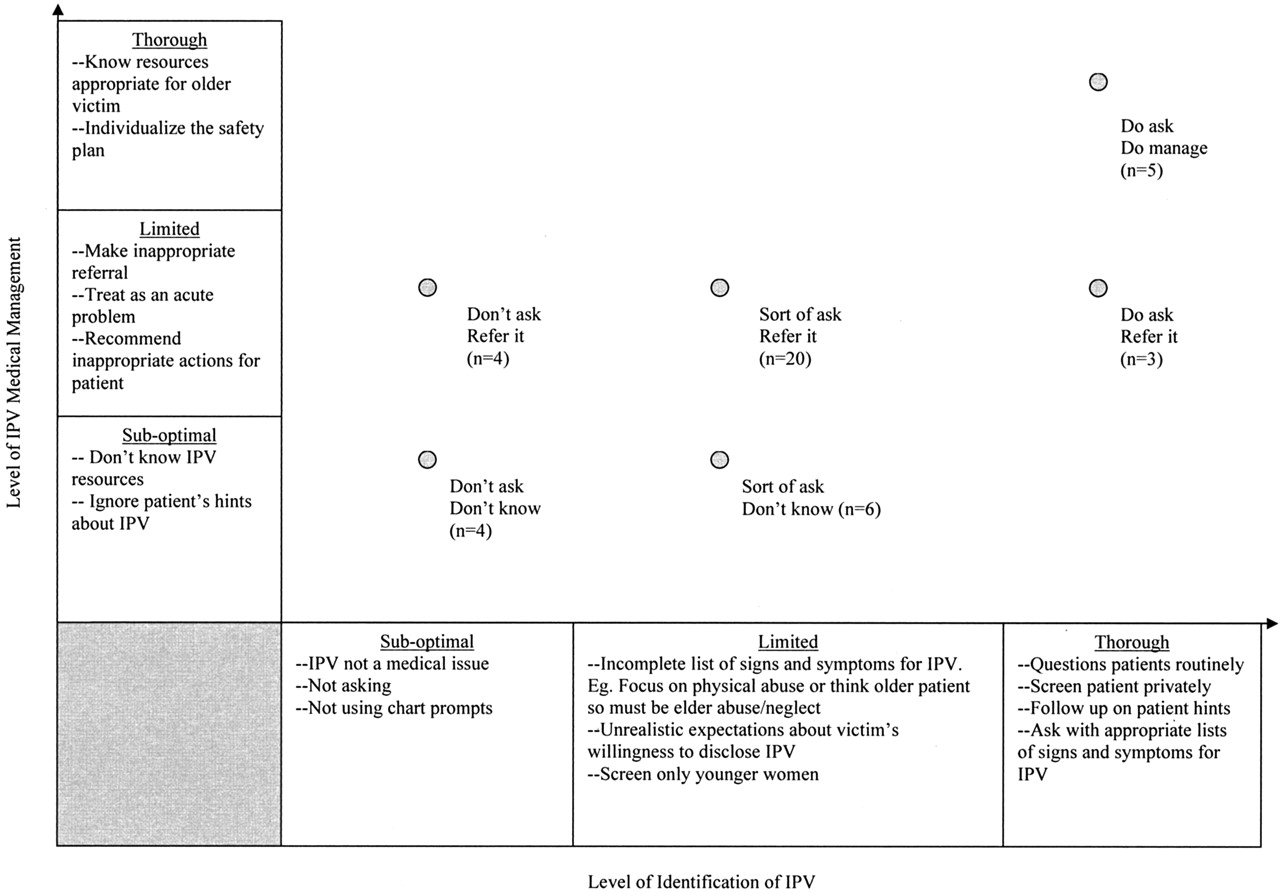 Level of IPV Medical Management

Thorough
--Know resources appropriate for older victim
--Individualize the safety plan

Limited
--Make inappropriate referral
--Treat as an acute problem
--Recommend inappropriate actions for patient

Sub-optimal
-- Don't know IPV resources
-- Ignore patient's hints about IPV

Do ask
Do manage
(n=5)

Don't ask
Refer it
(n=4)

Sort of ask
Refer it
(n=20)

Do ask
Refer it
(n=3)

Don't ask
Don't know
(n=4)

Sort of ask
Don't know (n=6)

Sub-optimal
--IPV not a medical issue
--Not asking
--Not using chart prompts

Limited
--Incomplete list of signs and symptoms for IPV. Eg. Focus on physical abuse or think older patient so must be elder abuse/neglect
--Unrealistic expectations about victim's willingness to disclose IPV
--Screen only younger women

Thorough
--Questions patients routinely
--Screen patient privately
--Follow up on patient hints
--Ask with appropriate lists of signs and symptoms for IPV

Level of Identification of IPV